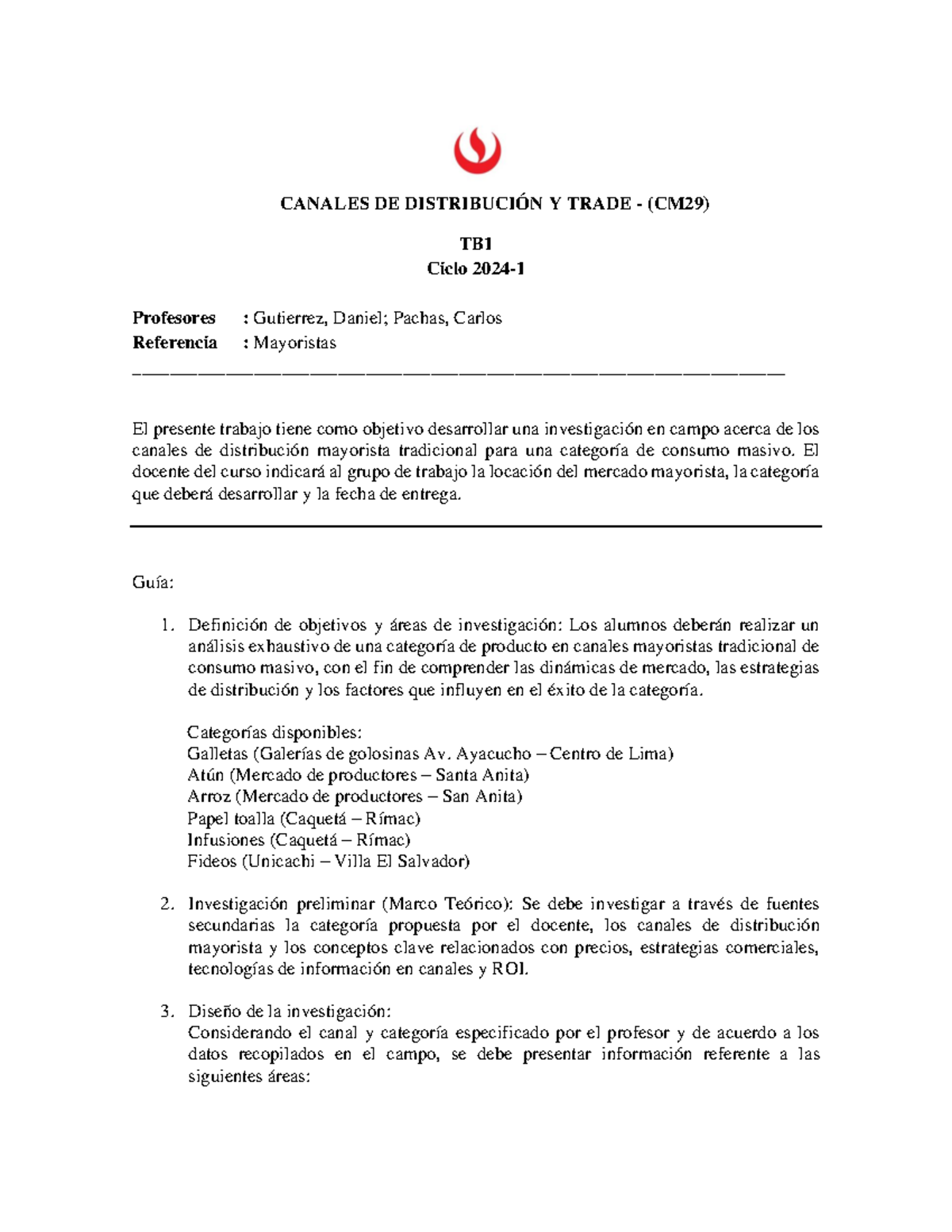 CANALES DE DISTRIBUCIÓN Y TRADE - (CM29)

TB1
Ciclo 2024-1

Profesores : Gutierrez, Daniel; Pachas, Carlos
Referencia : Mayoristas

El presente trabajo tiene como objetivo desarrollar una investigación en campo acerca de los canales de distribución mayorista tradicional para una categoría de consumo masivo. El docente del curso indicará al grupo de trabajo la locación del mercado mayorista, la categoría que deberá desarrollar y la fecha de entrega.

Guía:

1. Definición de objetivos y áreas de investigación: Los alumnos deberán realizar un análisis exhaustivo de una categoría de producto en canales mayoristas tradicional de consumo masivo, con el fin de comprender las dinámicas de mercado, las estrategias de distribución y los factores que influyen en el éxito de la categoría.

Categorías disponibles:
Galletas (Galerías de golosinas Av. Ayacucho – Centro de Lima)
Atún (Mercado de productores – Santa Anita)
Arroz (Mercado de productores – San Anita)
Papel toalla (Caquetá – Rímac)
Infusiones (Caquetá – Rímac)
Fideos (Unicachi – Villa El Salvador)

2. Investigación preliminar (Marco Teórico): Se debe investigar a través de fuentes secundarias la categoría propuesta por el docente, los canales de distribución mayorista y los conceptos clave relacionados con precios, estrategias comerciales, tecnologías de información en canales y ROI.

3. Diseño de la investigación:
Considerando el canal y categoría especificado por el profesor y de acuerdo a los datos recopilados en el campo, se debe presentar información referente a las siguientes áreas: